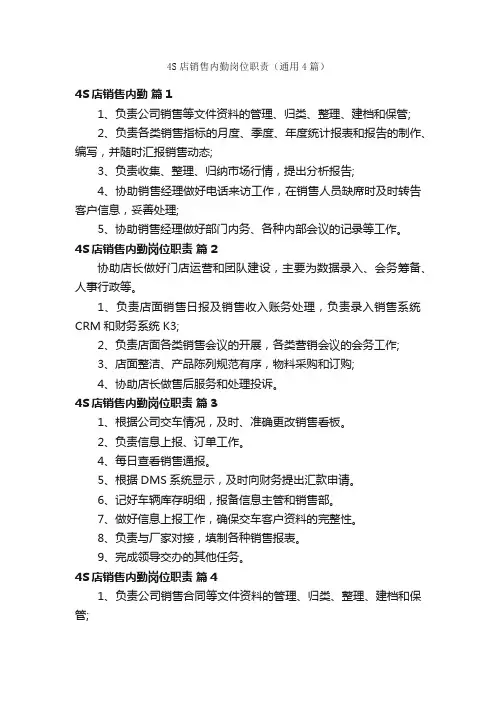 4S店销售内勤岗位职责（通用4篇）

4S店销售内勤 篇1

1、负责公司销售等文件资料的管理、归类、整理、建档和保管;

2、负责各类销售指标的月度、季度、年度统计报表和报告的制作、编写，并随时汇报销售动态;

3、负责收集、整理、归纳市场行情，提出分析报告;

4、协助销售经理做好电话来访工作，在销售人员缺席时及时转告客户信息，妥善处理;

5、协助销售经理做好部门内务、各种内部会议的记录等工作。

4S店销售内勤岗位职责 篇2

协助店长做好门店运营和团队建设，主要为数据录入、会务筹备、人事行政等。

1、负责店面销售日报及销售收入账务处理，负责录入销售系统CRM和财务系统K3;

2、负责店面各类销售会议的开展，各类营销会议的会务工作;

3、店面整洁、产品陈列规范有序，物料采购和订购;

4、协助店长做售后服务和处理投诉。

4S店销售内勤岗位职责 篇3

1、根据公司交车情况，及时、准确更改销售看板。

2、负责信息上报、订单工作。

4、每日查看销售通报。

5、根据DMS系统显示，及时向财务提出汇款申请。

6、记好车辆库存明细，报备信息主管和销售部。

7、做好信息上报工作，确保交车客户资料的完整性。

8、负责与厂家对接，填制各种销售报表。

9、完成领导交办的其他任务。

4S店销售内勤岗位职责 篇4

1、负责公司销售合同等文件资料的管理、归类、整理、建档和保管;